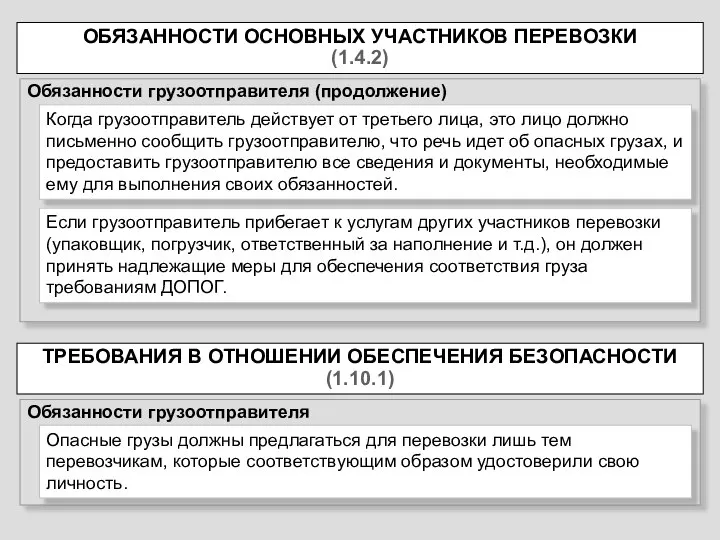 ОБЯЗАННОСТИ ОСНОВНЫХ УЧАСТНИКОВ ПЕРЕВОЗКИ
(1.4.2)

Обязанности грузоотправителя (продолжение)

Когда грузоотправитель действует от третьего лица, это лицо должно письменно сообщить грузоотправителю, что речь идет об опасных грузах, и предоставить грузоотправителю все сведения и документы, необходимые ему для выполнения своих обязанностей.

Если грузоотправитель прибегает к услугам других участников перевозки (упаковщик, погрузчик, ответственный за наполнение и т.д.), он должен принять надлежащие меры для обеспечения соответствия груза требованиям ДОПОГ.

ТРЕБОВАНИЯ В ОТНОШЕНИИ ОБЕСПЕЧЕНИЯ БЕЗОПАСНОСТИ
(1.10.1)

Обязанности грузоотправителя

Опасные грузы должны предлагаться для перевозки лишь тем перевозчикам, которые соответствующим образом удостоверили свою личность.